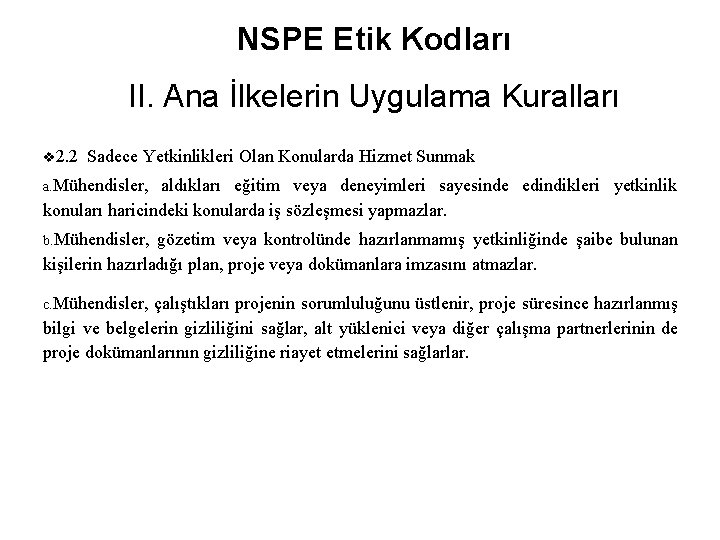 NSPE Etik Kodları

II. Ana İlkelerin Uygulama Kuralları

❖2.2 Sadece Yetkinlikleri Olan Konularda Hizmet Sunmak

a.Mühendisler, aldıkları eğitim veya deneyimleri sayesinde edindikleri yetkinlik konuları haricindeki konularda iş sözleşmesi yapmazlar.

b.Mühendisler, gözetim veya kontrolünde hazırlanmamış yetkinliğinde şaibe bulunan kişilerin hazırladığı plan, proje veya dokümanlara imzasını atmazlar.

c.Mühendisler, çalıştıkları projenin sorumluluğunu üstlenir, proje süresince hazırlanmış bilgi ve belgelerin gizliliğini sağlar, alt yüklenici veya diğer çalışma partnerlerinin de proje dokümanlarının gizliliğine riayet etmelerini sağlarlar.